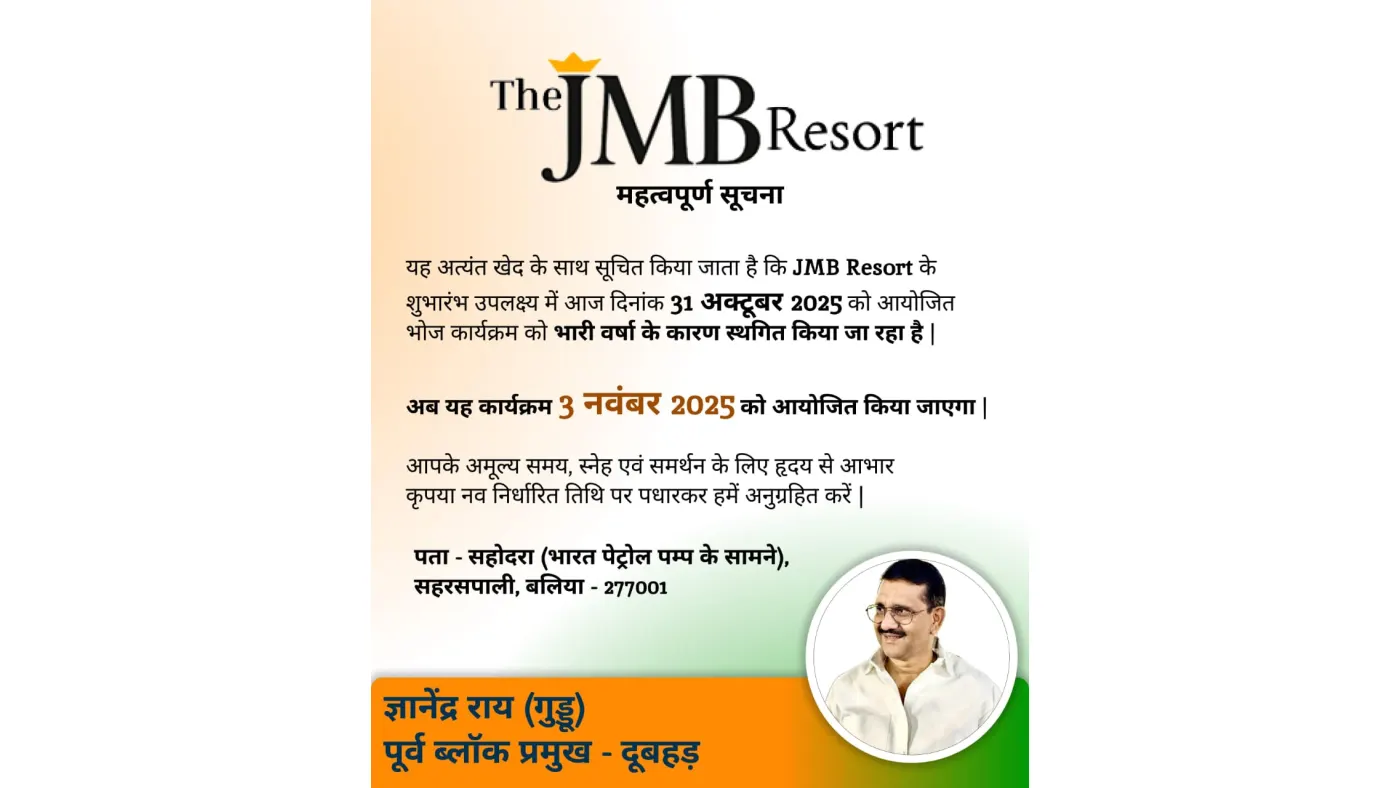 The JMB Resort

महत्वपूर्ण सूचना

यह अत्यंत खेद के साथ सूचित किया जाता है कि JMB Resort के शुभारंभ उपलक्ष्य में आज दिनांक 31 अक्टूबर 2025 को आयोजित भोज कार्यक्रम को भारी वर्षा के कारण स्थगित किया जा रहा है |

अब यह कार्यक्रम 3 नवंबर 2025 को आयोजित किया जाएगा |

आपके अमूल्य समय, स्नेह एवं समर्थन के लिए हृदय से आभार कृपया नव निर्धारित तिथि पर पधारकर हमें अनुग्रहित करें |

पता - सहोदरा (भारत पेट्रोल पम्प के सामने),
सहरसपाली, बलिया - 277001

ज्ञानेंद्र राय (गुड्डू)
पूर्व ब्लॉक प्रमुख - दूबहड़